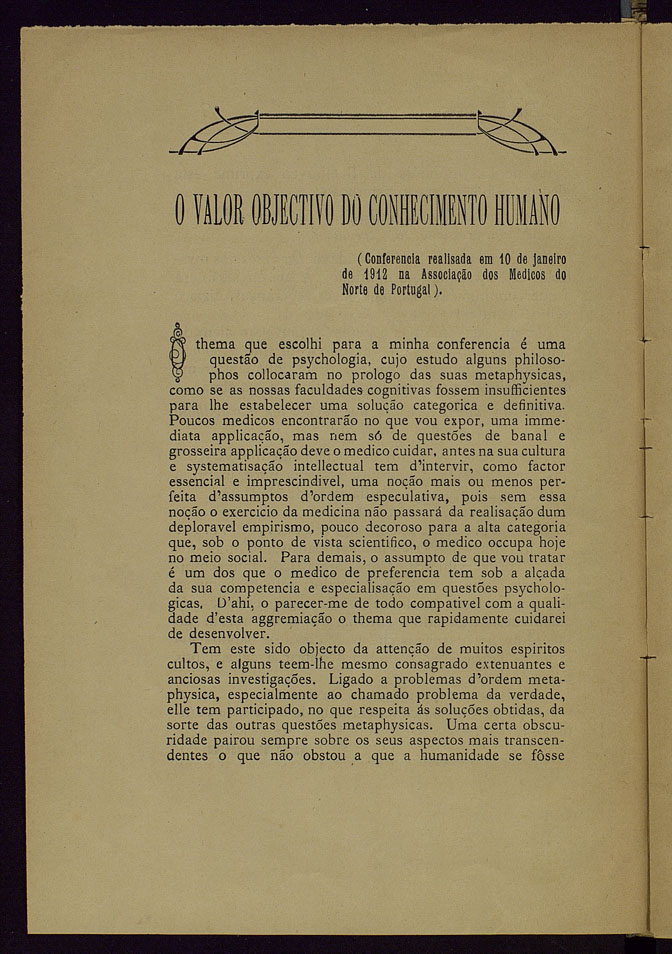 O VALOR OBJECTIVO DO CONHECIMENTO HUMANO

(Conferencia realisada em 10 de janeiro de 1912 na Associação dos Medicos do Norte de Portugal).

O thema que escolhi para a minha conferencia é uma questão de psychologia, cujo estudo alguns philosophos collocaram no prologo das suas metaphysicas, como se as nossas faculdades cognitivas fossem insufficientes para lhe estabelecer uma solução categorica e definitiva. Poucos medicos encontrarão no que vou expor, uma immediata applicação, mas nem só de questões de banal e grosseira applicação deve o medico cuidar, antes na sua cultura e systematisação intellectual tem d'intervir, como factor essencial e imprescindivel, uma noção mais ou menos perfeita d'assumptos d'ordem especulativa, pois sem essa noção o exercicio da medicina não passará da realisação dum deploravel empirismo, pouco decoroso para a alta categoria que, sob o ponto de vista scientifico, o medico occupa hoje no meio social. Para demais, o assumpto de que vou tratar é um dos que o medico de preferencia tem sob a alçada da sua competencia e especialisação em questões psychologicas. D'ahi, o parecer-me de todo compativel com a qualidade d'esta aggremiação o thema que rapidamente cuidarei de desenvolver.

Tem este sido objecto da attenção de muitos espiritos cultos, e alguns teem-lhe mesmo consagrado extenuantes e anciosas investigações. Ligado a problemas d'ordem metaphysica, especialmente ao chamado problema da verdade, elle tem participado, no que respeita ás soluções obtidas, da sorte das outras questões metaphysicas. Uma certa obscuridade pairou sempre sobre os seus aspectos mais transcendentes o que não obstou a que a humanidade se fôsse